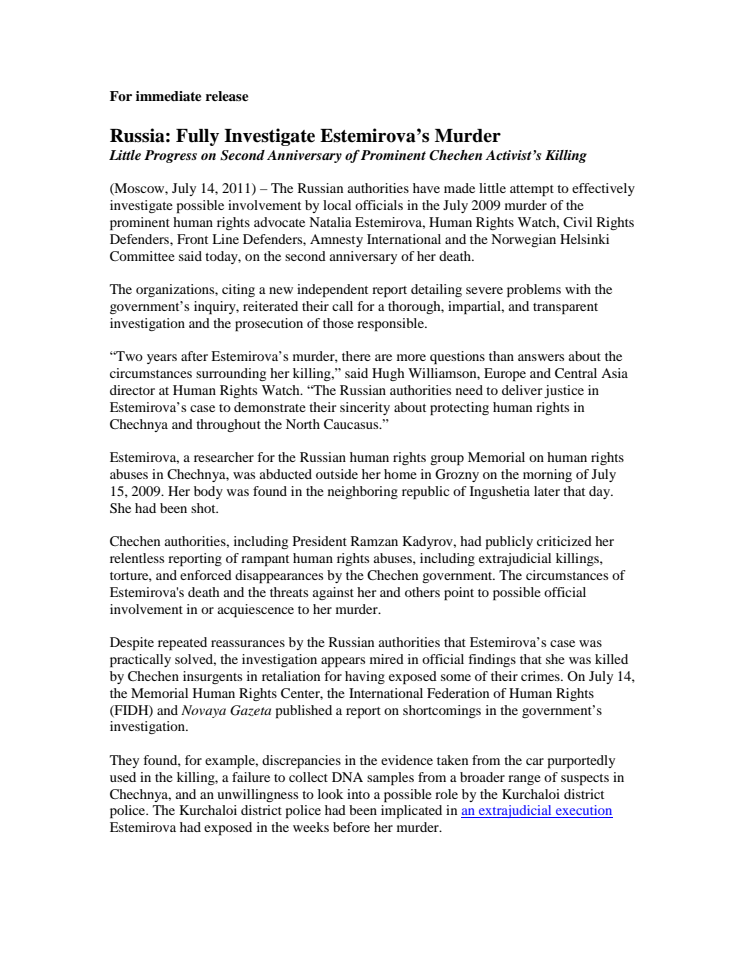 For immediate release

Russia: Fully Investigate Estemirova's Murder
Little Progress on Second Anniversary of Prominent Chechen Activist's Killing

(Moscow, July 14, 2011) – The Russian authorities have made little attempt to effectively investigate possible involvement by local officials in the July 2009 murder of the prominent human rights advocate Natalia Estemirova, Human Rights Watch, Civil Rights Defenders, Front Line Defenders, Amnesty International and the Norwegian Helsinki Committee said today, on the second anniversary of her death.

The organizations, citing a new independent report detailing severe problems with the government's inquiry, reiterated their call for a thorough, impartial, and transparent investigation and the prosecution of those responsible.

"Two years after Estemirova's murder, there are more questions than answers about the circumstances surrounding her killing," said Hugh Williamson, Europe and Central Asia director at Human Rights Watch. "The Russian authorities need to deliver justice in Estemirova's case to demonstrate their sincerity about protecting human rights in Chechnya and throughout the North Caucasus."

Estemirova, a researcher for the Russian human rights group Memorial on human rights abuses in Chechnya, was abducted outside her home in Grozny on the morning of July 15, 2009. Her body was found in the neighboring republic of Ingushetia later that day. She had been shot.

Chechen authorities, including President Ramzan Kadyrov, had publicly criticized her relentless reporting of rampant human rights abuses, including extrajudicial killings, torture, and enforced disappearances by the Chechen government. The circumstances of Estemirova's death and the threats against her and others point to possible official involvement in or acquiescence to her murder.

Despite repeated reassurances by the Russian authorities that Estemirova's case was practically solved, the investigation appears mired in official findings that she was killed by Chechen insurgents in retaliation for having exposed some of their crimes. On July 14, the Memorial Human Rights Center, the International Federation of Human Rights (FIDH) and Novaya Gazeta published a report on shortcomings in the government's investigation.

They found, for example, discrepancies in the evidence taken from the car purportedly used in the killing, a failure to collect DNA samples from a broader range of suspects in Chechnya, and an unwillingness to look into a possible role by the Kurchaloi district police. The Kurchaloi district police had been implicated in an extrajudicial execution Estemirova had exposed in the weeks before her murder.